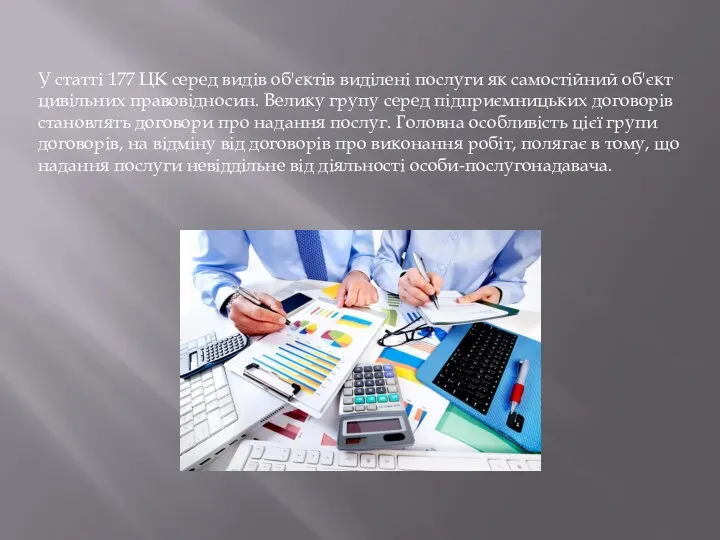 У статті 177 ЦК серед видів об'єктів виділені послуги як самостійний об'єкт цивільних правовідносин. Велику групу серед підприємницьких договорів становлять договори про надання послуг. Головна особливість цієї групи договорів, на відміну від договорів про виконання робіт, полягає в тому, що надання послуги невіддільне від діяльності особи-послугонадавача.